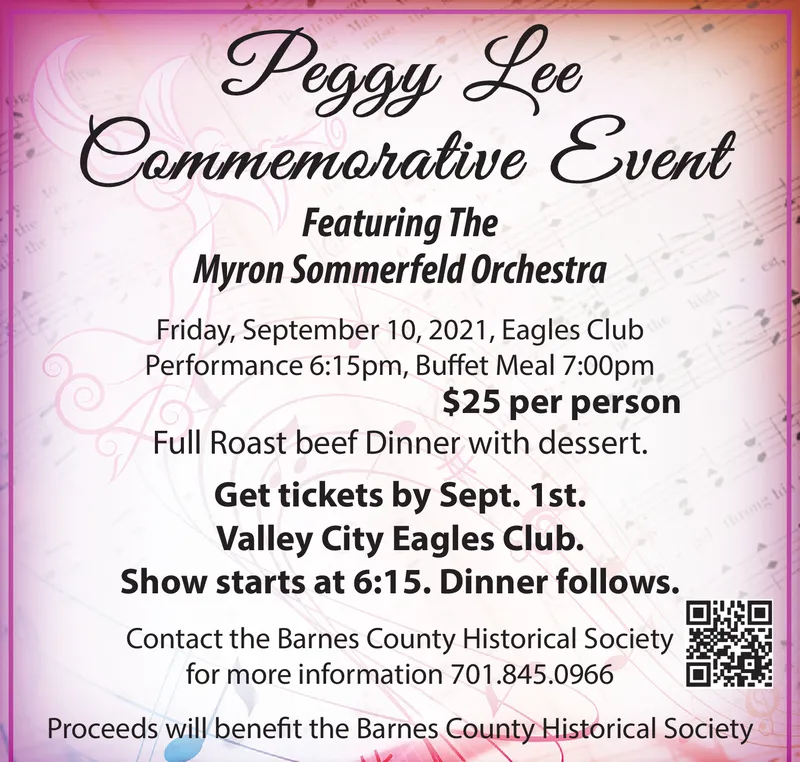 Peggy Lee
Commemorative Event

Featuring The
Myron Sommerfeld Orchestra

Friday, September 10, 2021, Eagles Club
Performance 6:15pm, Buffet Meal 7:00pm
$25 per person
Full Roast beef Dinner with dessert.

Get tickets by Sept. 1st.
Valley City Eagles Club.
Show starts at 6:15. Dinner follows.

Contact the Barnes County Historical Society
for more information 701.845.0966

Proceeds will benefit the Barnes County Historical Society